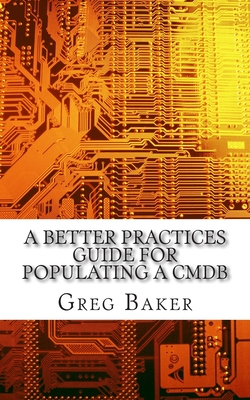 MADE IN CHINA

A BETTER PRACTICES GUIDE FOR POPULATING A CMDB

GREG BAKER